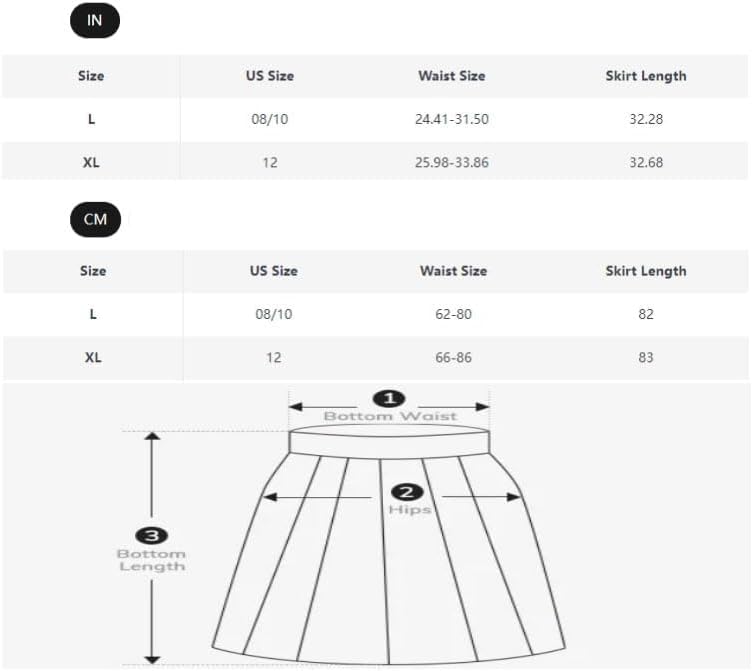 IN

| Size | US Size | Waist Size | Skirt Length |
|---|---|---|---|
| L | 08/10 | 24.41-31.50 | 32.28 |
| XL | 12 | 25.98-33.86 | 32.68 |

CM

| Size | US Size | Waist Size | Skirt Length |
|---|---|---|---|
| L | 08/10 | 62-80 | 82 |
| XL | 12 | 66-86 | 83 |

1
Bottom Waist

2
Hips

3
Bottom Length